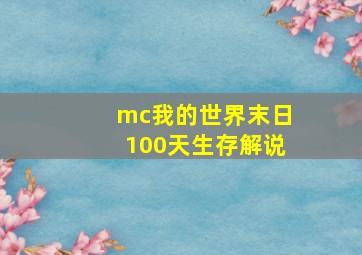 mc我的世界末日100天生存解说